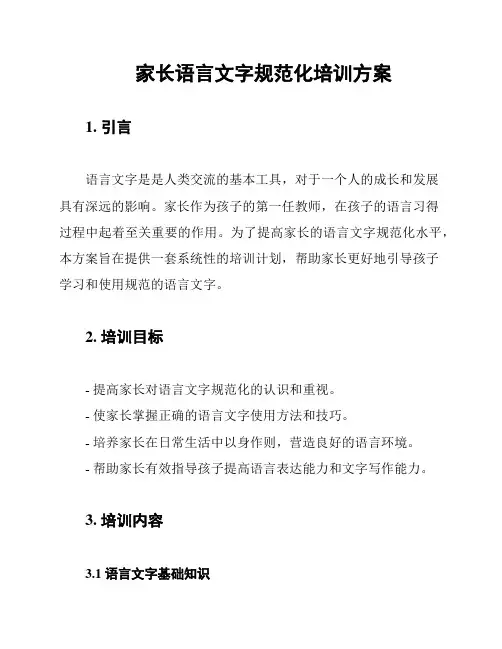 家长语言文字规范化培训方案

1. 引言

语言文字是是人类交流的基本工具，对于一个人的成长和发展具有深远的影响。家长作为孩子的第一任教师，在孩子的语言习得过程中起着至关重要的作用。为了提高家长的语言文字规范化水平，本方案旨在提供一套系统性的培训计划，帮助家长更好地引导孩子学习和使用规范的语言文字。

2. 培训目标

- 提高家长对语言文字规范化的认识和重视。
- 使家长掌握正确的语言文字使用方法和技巧。
- 培养家长在日常生活中以身作则，营造良好的语言环境。
- 帮助家长有效指导孩子提高语言表达能力和文字写作能力。

3. 培训内容

3.1 语言文字基础知识